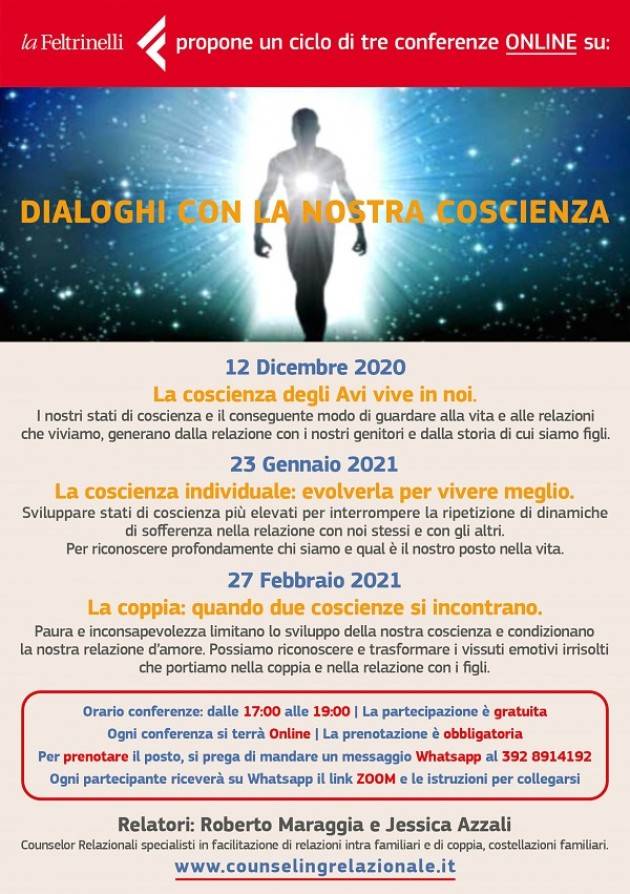 la Feltrinelli propone un ciclo di tre conferenze ONLINE su:

DIALOGHI CON LA NOSTRA COSCIENZA

12 Dicembre 2020
La coscienza degli Avi vive in noi.
I nostri stati di coscienza e il conseguente modo di guardare alla vita e alle relazioni che viviamo, generano dalla relazione con i nostri genitori e dalla storia di cui siamo figli.

23 Gennaio 2021
La coscienza individuale: evolverla per vivere meglio.
Sviluppare stati di coscienza più elevati per interrompere la ripetizione di dinamiche di sofferenza nella relazione con noi stessi e con gli altri.
Per riconoscere profondamente chi siamo e qual è il nostro posto nella vita.

27 Febbraio 2021
La coppia: quando due coscienze si incontrano.
Paura e inconsapevolezza limitano lo sviluppo della nostra coscienza e condizionano la nostra relazione d'amore. Possiamo riconoscere e trasformare i vissuti emotivi irrisolti che portiamo nella coppia e nella relazione con i figli.

Orario conferenze: dalle 17:00 alle 19:00 | La partecipazione è gratuita
Ogni conferenza si terrà Online | La prenotazione è obbligatoria
Per prenotare il posto, si prega di mandare un messaggio Whatsapp al 392 8914192
Ogni partecipante riceverà su Whatsapp il link ZOOM e le istruzioni per collegarsi

Relatori: Roberto Maraggia e Jessica Azzali
Counselor Relazionali specialisti in facilitazione di relazioni intra familiari e di coppia, costellazioni familiari.
www.counselingrelazionale.it